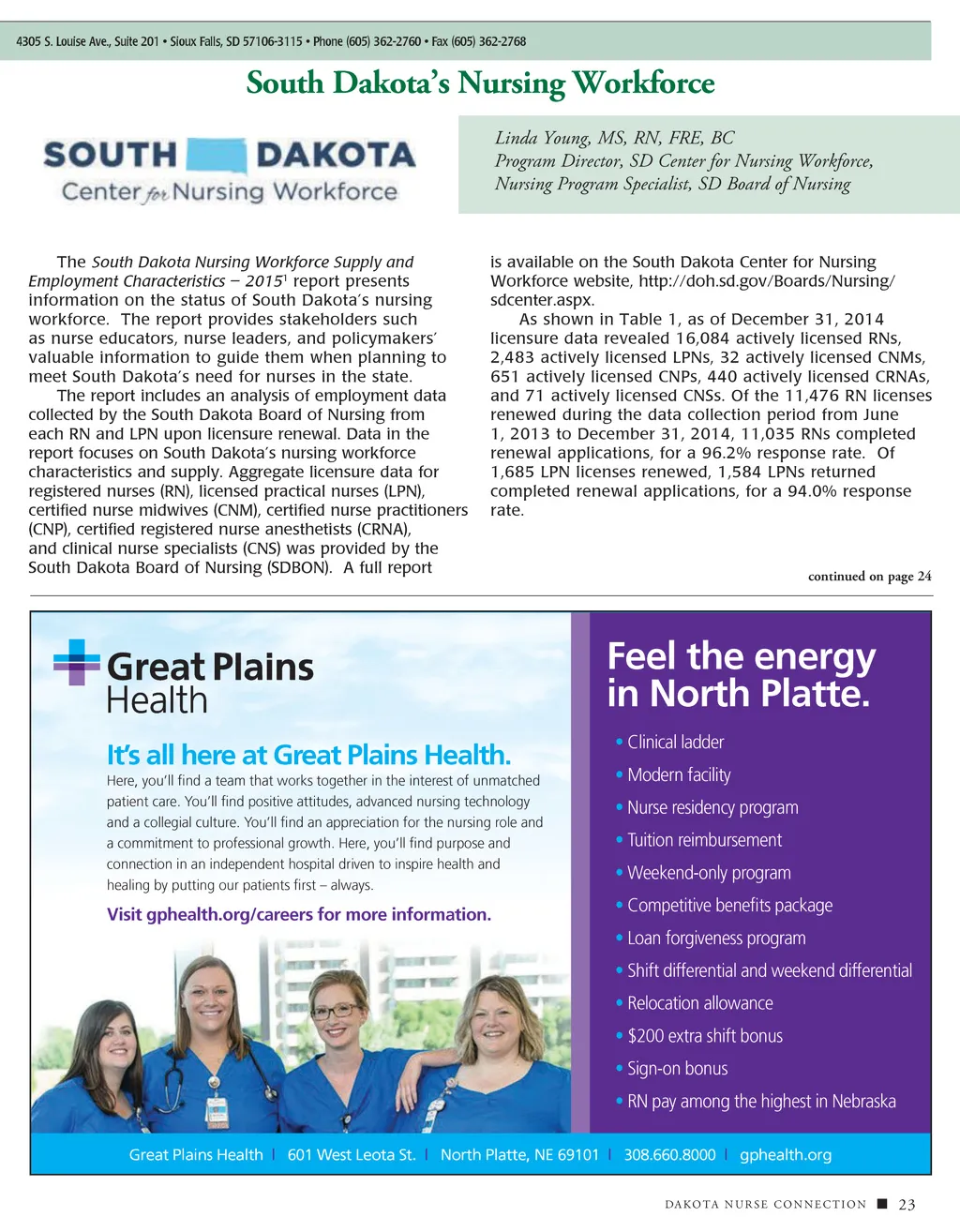 4305 S. Louise Ave., Suite 201 • Sioux Falls, SD 57106-3115 • Phone (605) 362-2760 • Fax (605) 362-2768

South Dakota's Nursing Workforce

SOUTH DAKOTA
Center for Nursing Workforce

Linda Young, MS, RN, FRE, BC
Program Director, SD Center for Nursing Workforce,
Nursing Program Specialist, SD Board of Nursing

The South Dakota Nursing Workforce Supply and Employment Characteristics – 2015$^1$ report presents information on the status of South Dakota's nursing workforce. The report provides stakeholders such as nurse educators, nurse leaders, and policymakers' valuable information to guide them when planning to meet South Dakota's need for nurses in the state.

The report includes an analysis of employment data collected by the South Dakota Board of Nursing from each RN and LPN upon licensure renewal. Data in the report focuses on South Dakota's nursing workforce characteristics and supply. Aggregate licensure data for registered nurses (RN), licensed practical nurses (LPN), certified nurse midwives (CNM), certified nurse practitioners (CNP), certified registered nurse anesthetists (CRNA), and clinical nurse specialists (CNS) was provided by the South Dakota Board of Nursing (SDBON). A full report is available on the South Dakota Center for Nursing Workforce website, http://doh.sd.gov/Boards/Nursing/sdcenter.aspx.

As shown in Table 1, as of December 31, 2014 licensure data revealed 16,084 actively licensed RNs, 2,483 actively licensed LPNs, 32 actively licensed CNMs, 651 actively licensed CNPs, 440 actively licensed CRNAs, and 71 actively licensed CNSs. Of the 11,476 RN licenses renewed during the data collection period from June 1, 2013 to December 31, 2014, 11,035 RNs completed renewal applications, for a 96.2% response rate. Of 1,685 LPN licenses renewed, 1,584 LPNs returned completed renewal applications, for a 94.0% response rate.

continued on page 24

Great Plains Health

It's all here at Great Plains Health.
Here, you'll find a team that works together in the interest of unmatched patient care. You'll find positive attitudes, advanced nursing technology and a collegial culture. You'll find an appreciation for the nursing role and a commitment to professional growth. Here, you'll find purpose and connection in an independent hospital driven to inspire health and healing by putting our patients first – always.

Visit gphealth.org/careers for more information.

Feel the energy in North Platte.
• Clinical ladder
• Modern facility
• Nurse residency program
• Tuition reimbursement
• Weekend-only program
• Competitive benefits package
• Loan forgiveness program
• Shift differential and weekend differential
• Relocation allowance
• $200 extra shift bonus
• Sign-on bonus
• RN pay among the highest in Nebraska

Great Plains Health | 601 West Leota St. | North Platte, NE 69101 | 308.660.8000 | gphealth.org

DAKOTA NURSE CONNECTION ■ 23